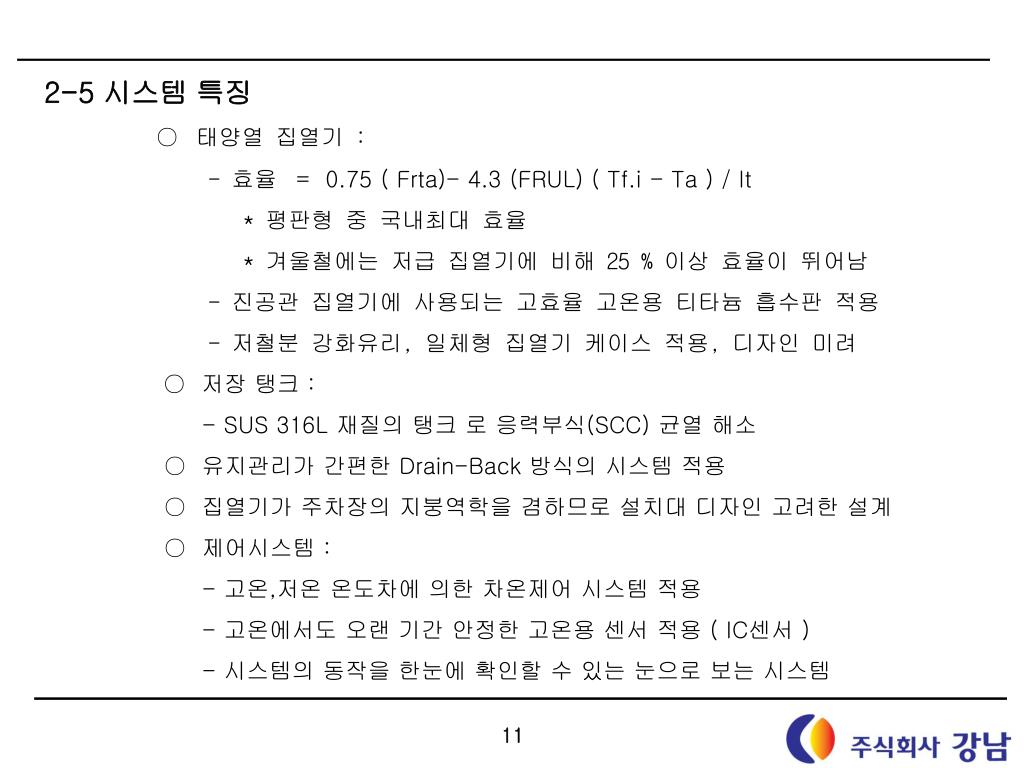 2-5 시스템 특징

○ 태양열 집열기 :

- 효율 = 0.75 ( Frta)- 4.3 (FRUL) ( Tf.i - Ta ) / It

* 평판형 중 국내최대 효율

* 겨울철에는 저급 집열기에 비해 25 % 이상 효율이 뛰어남

- 진공관 집열기에 사용되는 고효율 고온용 티타늄 흡수판 적용

- 저철분 강화유리, 일체형 집열기 케이스 적용, 디자인 미려

○ 저장 탱크 :

- SUS 316L 재질의 탱크 로 응력부식(SCC) 균열 해소

○ 유지관리가 간편한 Drain-Back 방식의 시스템 적용

○ 집열기가 주차장의 지붕역학을 겸하므로 설치대 디자인 고려한 설계

○ 제어시스템 :

- 고온,저온 온도차에 의한 차온제어 시스템 적용

- 고온에서도 오랜 기간 안정한 고온용 센서 적용 ( IC센서 )

- 시스템의 동작을 한눈에 확인할 수 있는 눈으로 보는 시스템

11

주식회사 강남